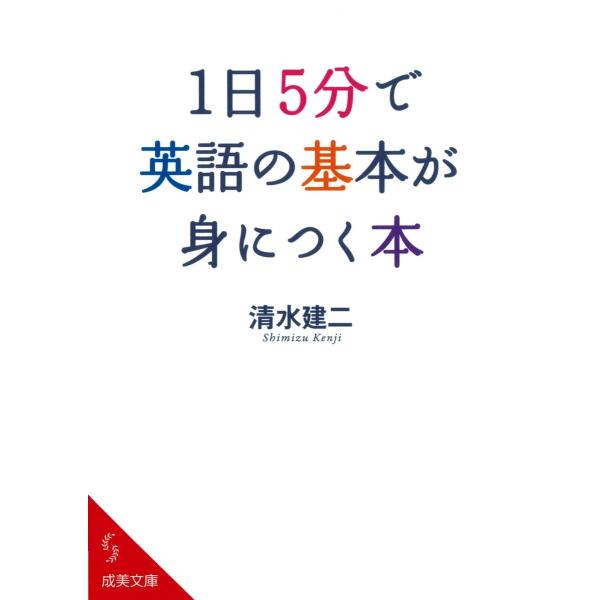 1日5分で
英語の基本が
身につく本

清水建二
Shimizu Kenji

成美文庫